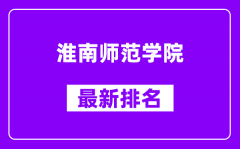 淮南师范学院

最新排名